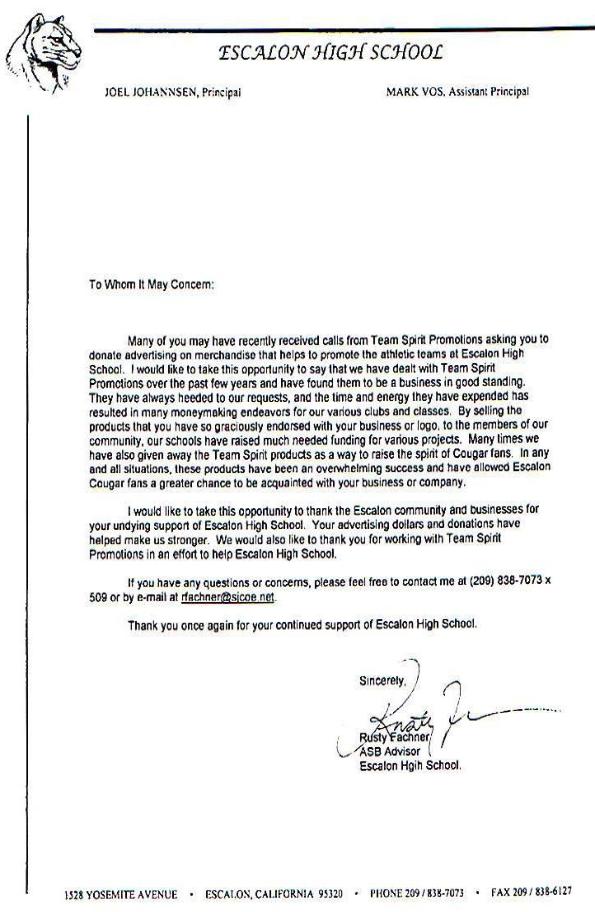 ESCALON HIGH SCHOOL

JOEL JOHANNSEN, Principal

MARK VOS, Assistant Principal

To Whom It May Concern:

Many of you may have recently received calls from Team Spirit Promotions asking you to donate advertising on merchandise that helps to promote the athletic teams at Escalon High School. I would like to take this opportunity to say that we have dealt with Team Spirit Promotions over the past few years and have found them to be a business in good standing. They have always heeded to our requests, and the time and energy they have expended has resulted in many moneymaking endeavors for our various clubs and classes. By selling the products that you have so graciously endorsed with your business or logo, to the members of our community, our schools have raised much needed funding for various projects. Many times we have also given away the Team Spirit products as a way to raise the spirit of Cougar fans. In any and all situations, these products have been an overwhelming success and have allowed Escalon Cougar fans a greater chance to be acquainted with your business or company.

I would like to take this opportunity to thank the Escalon community and businesses for your undying support of Escalon High School. Your advertising dollars and donations have helped make us stronger. We would also like to thank you for working with Team Spirit Promotions in an effort to help Escalon High School.

If you have any questions or concerns, please feel free to contact me at (209) 838-7073 x 509 or by e-mail at rfachner@sjcoe.net.

Thank you once again for your continued support of Escalon High School.

Sincerely,

Rusty Fachner
ASB Advisor
Escalon Hgih School.

1528 YOSEMITE AVENUE • ESCALON, CALIFORNIA 95320 • PHONE 209 / 838-7073 • FAX 209 / 838-6127